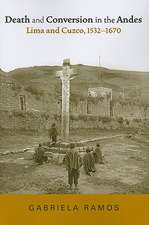 Death and Conversion in the Andes
Lima and Cuzco, 1532–1670

GABRIELA RAMOS